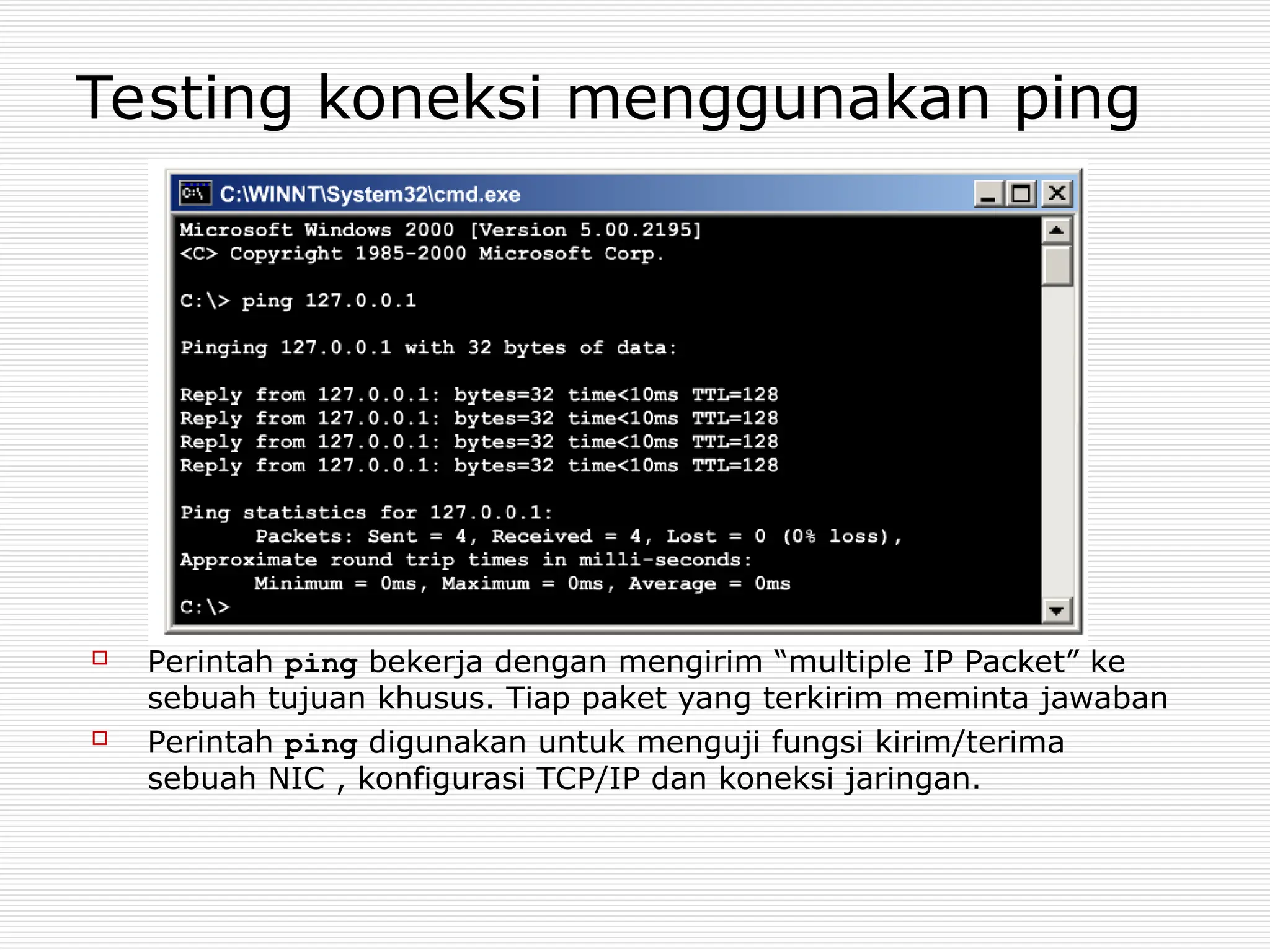 Testing koneksi menggunakan ping

C:\WINNT\System32\cmd.exe

Microsoft Windows 2000 [Version 5.00.2195]
<C> Copyright 1985-2000 Microsoft Corp.

C:\> ping 127.0.0.1

Pinging 127.0.0.1 with 32 bytes of data:

Reply from 127.0.0.1: bytes=32 time<10ms TTL=128
Reply from 127.0.0.1: bytes=32 time<10ms TTL=128
Reply from 127.0.0.1: bytes=32 time<10ms TTL=128
Reply from 127.0.0.1: bytes=32 time<10ms TTL=128

Ping statistics for 127.0.0.1:
Packets: Sent = 4, Received = 4, Lost = 0 (0% loss),
Approximate round trip times in milli-seconds:
Minimum = 0ms, Maximum = 0ms, Average = 0ms
C:\>

Perintah ping bekerja dengan mengirim “multiple IP Packet” ke sebuah tujuan khusus. Tiap paket yang terkirim meminta jawaban

Perintah ping digunakan untuk menguji fungsi kirim/terima sebuah NIC , konfigurasi TCP/IP dan koneksi jaringan.